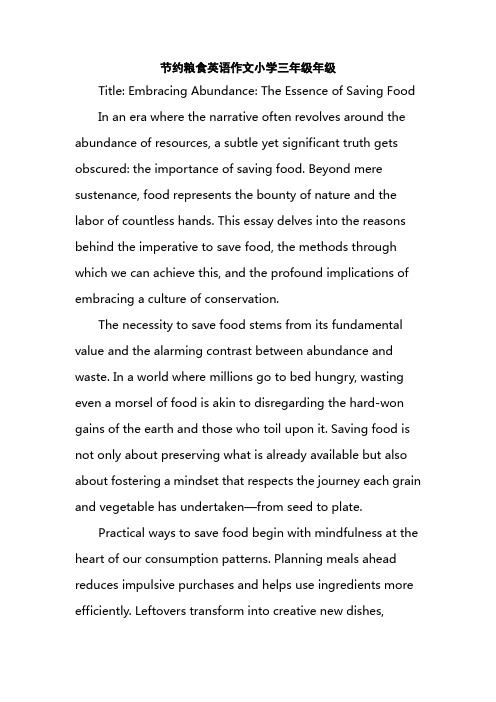 节约粮食英语作文小学三年级年级

Title: Embracing Abundance: The Essence of Saving Food

In an era where the narrative often revolves around the abundance of resources, a subtle yet significant truth gets obscured: the importance of saving food. Beyond mere sustenance, food represents the bounty of nature and the labor of countless hands. This essay delves into the reasons behind the imperative to save food, the methods through which we can achieve this, and the profound implications of embracing a culture of conservation.

The necessity to save food stems from its fundamental value and the alarming contrast between abundance and waste. In a world where millions go to bed hungry, wasting even a morsel of food is akin to disregarding the hard-won gains of the earth and those who toil upon it. Saving food is not only about preserving what is already available but also about fostering a mindset that respects the journey each grain and vegetable has undertaken—from seed to plate.

Practical ways to save food begin with mindfulness at the heart of our consumption patterns. Planning meals ahead reduces impulsive purchases and helps use ingredients more efficiently. Leftovers transform into creative new dishes,